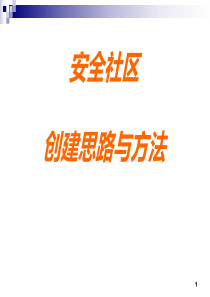 安全社区

创建思路与方法

1